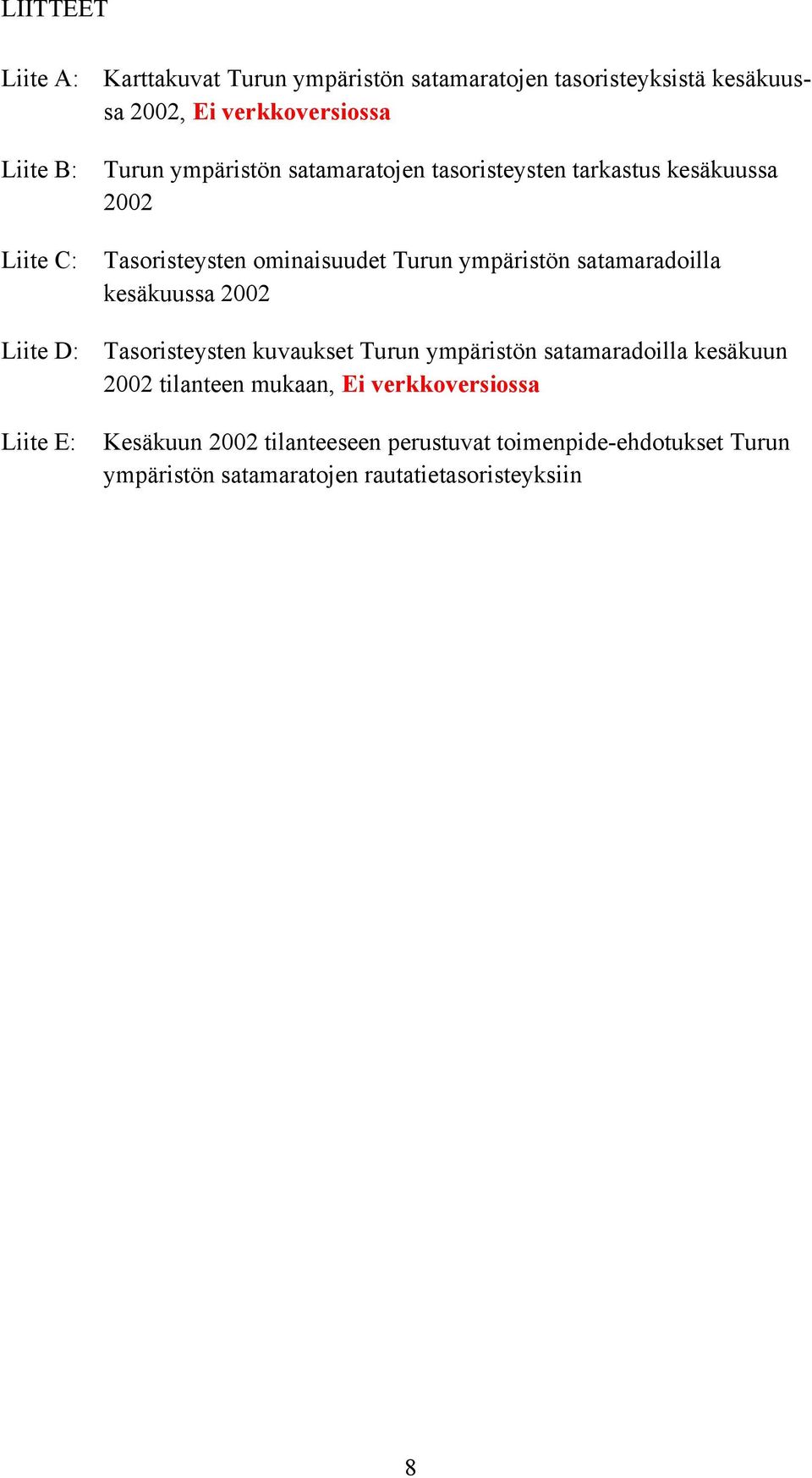 LIITTEET

Liite A: Karttakuvat Turun ympäristön satamaratojen tasoristeyksistä kesäkuussa 2002, Ei verkkoversiossa

Liite B: Turun ympäristön satamaratojen tasoristeysten tarkastus kesäkuussa 2002

Liite C: Tasoristeysten ominaisuudet Turun ympäristön satamaradoilla kesäkuussa 2002

Liite D: Tasoristeysten kuvaukset Turun ympäristön satamaradoilla kesäkuun 2002 tilanteen mukaan, Ei verkkoversiossa

Liite E: Kesäkuun 2002 tilanteeseen perustuvat toimenpide-ehdotukset Turun ympäristön satamaratojen rautatietasoristeyksiin

8